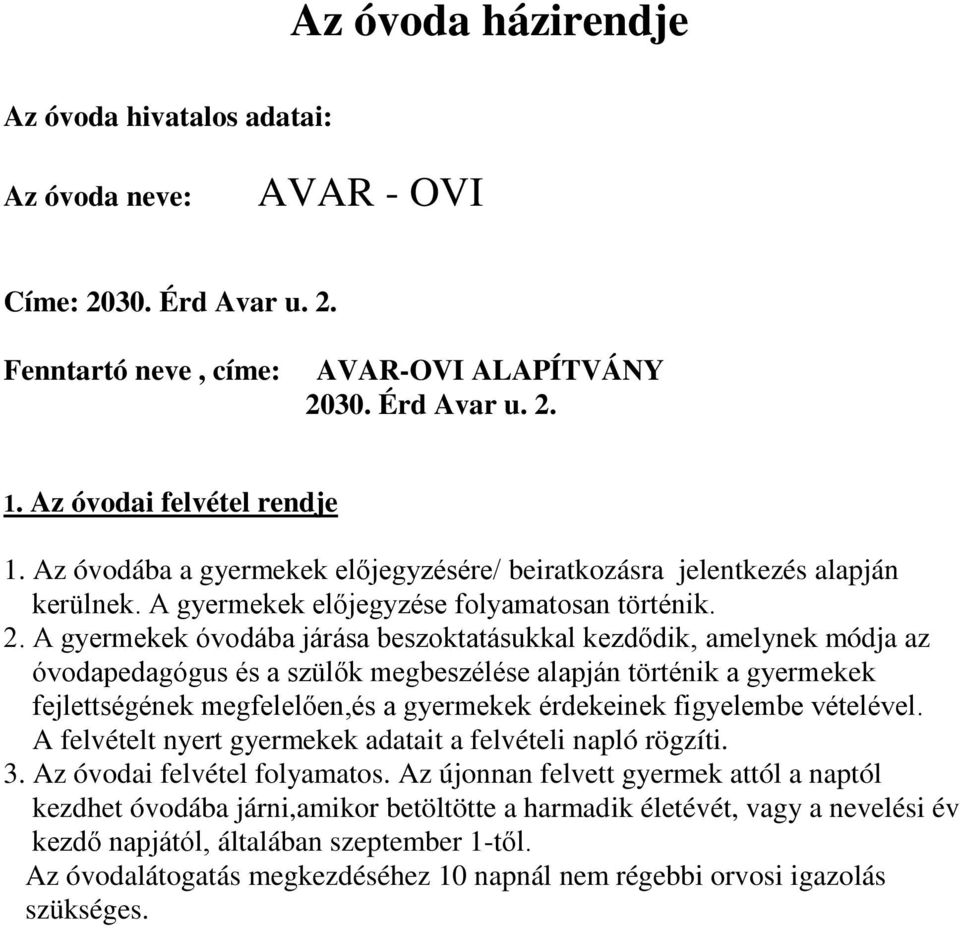 Az óvoda házirendje

Az óvoda hivatalos adatai:

Az óvoda neve: AVAR - OVI

Címe: 2030. Érd Avar u. 2.

Fenntartó neve , címe: AVAR-OVI ALAPÍTVÁNY
2030. Érd Avar u. 2.

1. Az óvodai felvétel rendje

1. Az óvodába a gyermekek előjegyzésére/ beiratkozásra jelentkezés alapján kerülnek. A gyermekek előjegyzése folyamatosan történik.
2. A gyermekek óvodába járása beszoktatásukkal kezdődik, amelynek módja az óvodapedagógus és a szülők megbeszélése alapján történik a gyermekek fejlettségének megfelelően,és a gyermekek érdekeinek figyelembe vételével. A felvételt nyert gyermekek adatait a felvételi napló rögzíti.
3. Az óvodai felvétel folyamatos. Az újonnan felvett gyermek attól a naptól kezdhet óvodába járni,amikor betöltötte a harmadik életévét, vagy a nevelési év kezdő napjától, általában szeptember 1-től.
Az óvodalátogatás megkezdéséhez 10 napnál nem régebbi orvosi igazolás szükséges.